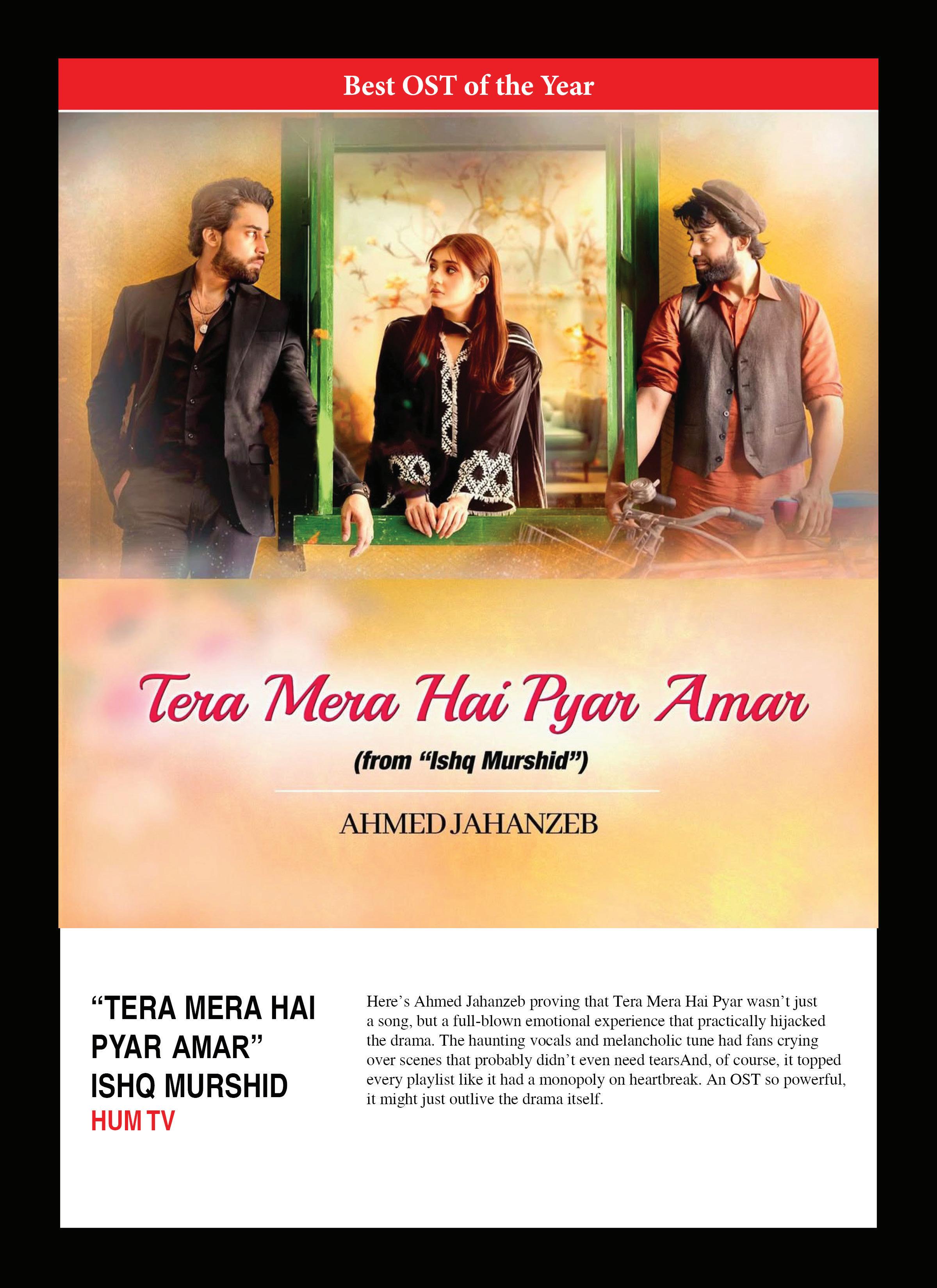 Best OST of the Year

Tera Mera Hai Pyar Amar

(from "Ishq Murshid")

AHMED JAHANZEB

"TERA MERA HAI PYAR AMAR"
ISHQ MURSHID
HUM TV

Here's Ahmed Jahanzeb proving that Tera Mera Hai Pyar wasn't just a song, but a full-blown emotional experience that practically hijacked the drama. The haunting vocals and melancholic tune had fans crying over scenes that probably didn't even need tearsAnd, of course, it topped every playlist like it had a monopoly on heartbreak. An OST so powerful, it might just outlive the drama itself.